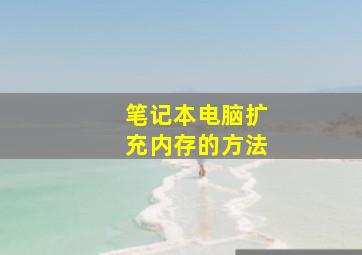 笔记本电脑扩充内存的方法